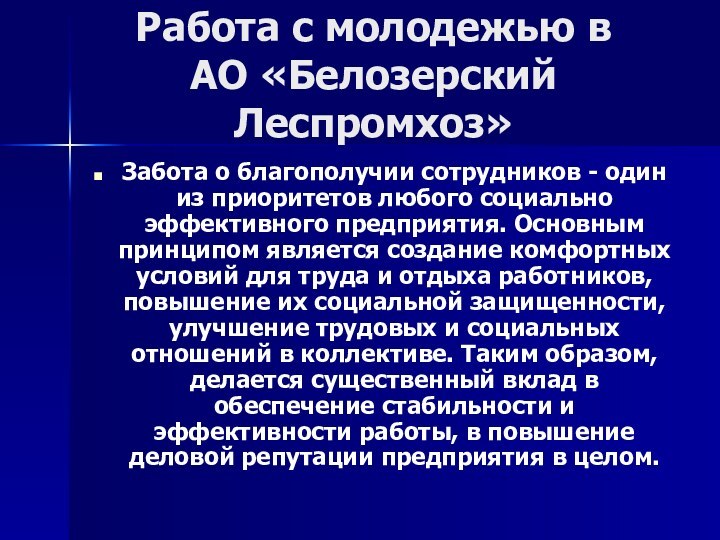 Работа с молодежью в АО «Белозерский Леспромхоз»

Забота о благополучии сотрудников - один из приоритетов любого социально эффективного предприятия. Основным принципом является создание комфортных условий для труда и отдыха работников, повышение их социальной защищенности, улучшение трудовых и социальных отношений в коллективе. Таким образом, делается существенный вклад в обеспечение стабильности и эффективности работы, в повышение деловой репутации предприятия в целом.